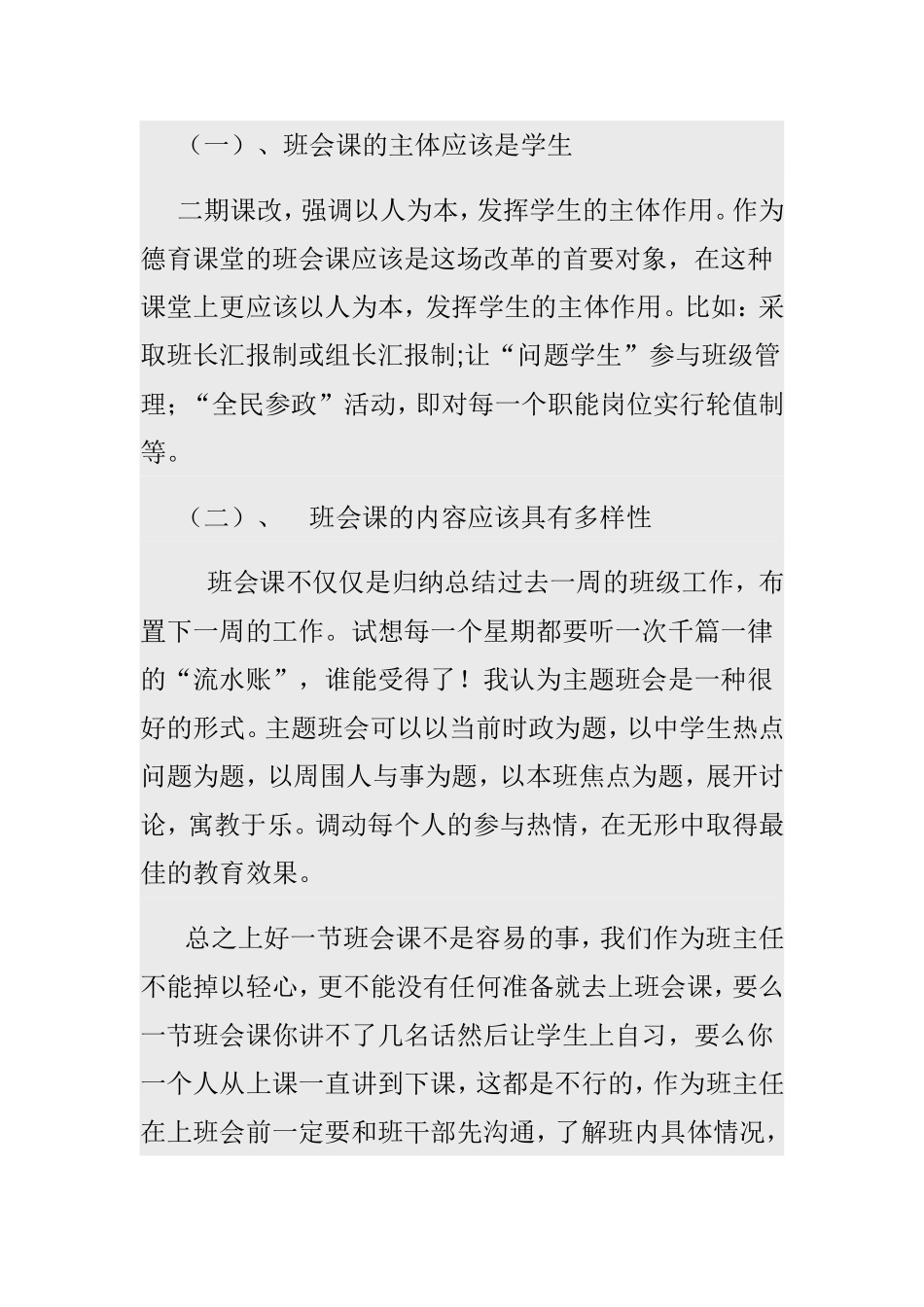 （一）、班会课的主体应该是学生

二期课改，强调以人为本，发挥学生的主体作用。作为德育课堂的班会课应该是这场改革的首要对象，在这种课堂上更应该以人为本，发挥学生的主体作用。比如：采取班长汇报制或组长汇报制;让“问题学生”参与班级管理；“全民参政”活动，即对每一个职能岗位实行轮值制等。

（二）、　班会课的内容应该具有多样性

班会课不仅仅是归纳总结过去一周的班级工作，布置下一周的工作。试想每一个星期都要听一次千篇一律的“流水账”，谁能受得了！我认为主题班会是一种很好的形式。主题班会可以以当前时政为题，以中学生热点问题为题，以周围人与事为题，以本班焦点为题，展开讨论，寓教于乐。调动每个人的参与热情，在无形中取得最佳的教育效果。

总之上好一节班会课不是容易的事，我们作为班主任不能掉以轻心，更不能没有任何准备就去上班会课，要么一节班会课你讲不了几名话然后让学生上自习，要么你一个人从上课一直讲到下课，这都是不行的，作为班主任在上班会前一定要和班干部先沟通，了解班内具体情况，